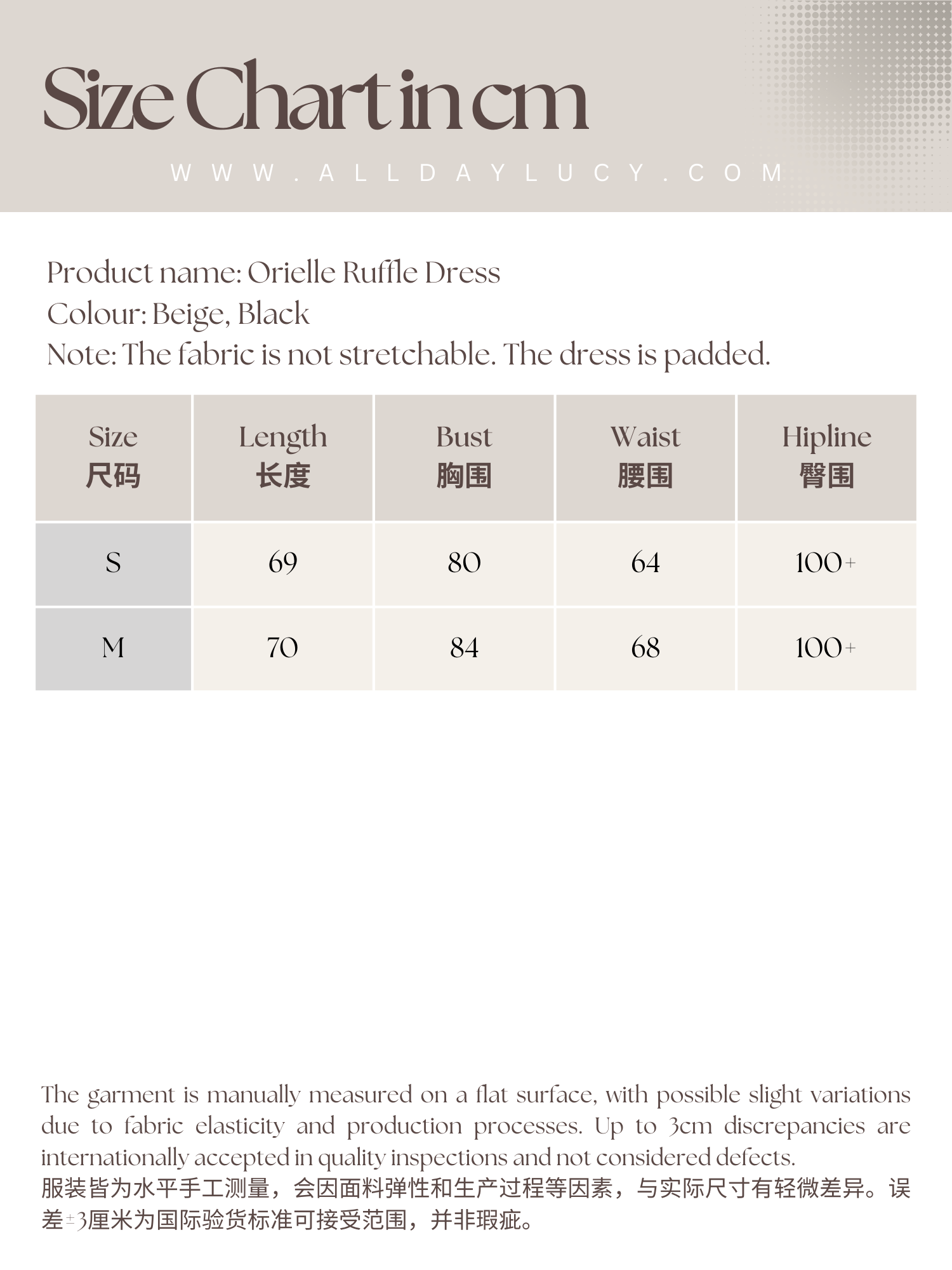 Size Chart in cm

WWW.ALLDAYLUCY.COM

Product name: Orielle Ruffle Dress
Colour: Beige, Black
Note: The fabric is not stretchable. The dress is padded.

| Size 尺码 | Length 长度 | Bust 胸围 | Waist 腰围 | Hipline 臀围 |
|---|---|---|---|---|
| S | 69 | 80 | 64 | 100+ |
| M | 70 | 84 | 68 | 100+ |

The garment is manually measured on a flat surface, with possible slight variations due to fabric elasticity and production processes. Up to 3cm discrepancies are internationally accepted in quality inspections and not considered defects.
服装皆为水平手工测量，会因面料弹性和生产过程等因素，与实际尺寸有轻微差异。误差±3厘米为国际验货标准可接受范围，并非瑕疵。